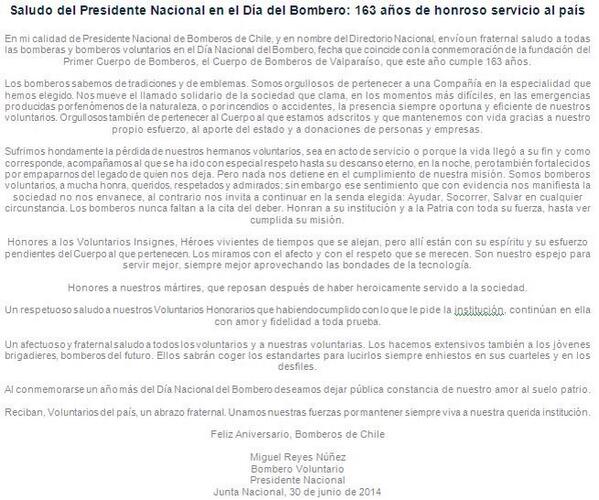 Saludo del Presidente Nacional en el Día del Bombero: 163 años de honroso servicio al país

En mi calidad de Presidente Nacional de Bomberos de Chile, y en nombre del Directorio Nacional, envío un fraternal saludo a todas las bomberas y bomberos voluntarios en el Día Nacional del Bombero, fecha que coincide con la conmemoración de la fundación del Primer Cuerpo de Bomberos, el Cuerpo de Bomberos de Valparaíso, que este año cumple 163 años.

Los bomberos sabemos de tradiciones y de emblemas. Somos orgullosos de pertenecer a una Compañía en la especialidad que hemos elegido. Nos mueve el llamado solidario de la sociedad que clama, en los momentos más difíciles, en las emergencias producidas por fenómenos de la naturaleza, o por incendios o accidentes, la presencia siempre oportuna y eficiente de nuestros voluntarios. Orgullosos también de pertenecer al Cuerpo al que estamos adscritos y que mantenemos con vida gracias a nuestro propio esfuerzo, al aporte del estado y a donaciones de personas y empresas.

Sufrimos hondamente la pérdida de nuestros hermanos voluntarios, sea en acto de servicio o porque la vida llegó a su fin y como corresponde, acompañamos al que se ha ido con especial respeto hasta su descanso eterno, en la noche, pero también fortalecidos por empaparnos del legado de quien nos deja. Pero nada nos detiene en el cumplimiento de nuestra misión. Somos bomberos voluntarios, a mucha honra, queridos, respetados y admirados; sin embargo ese sentimiento que con evidencia nos manifiesta la sociedad no nos envanece, al contrario nos invita a continuar en la senda elegida: Ayudar, Socorrer, Salvar en cualquier circunstancia. Los bomberos nunca faltan a la cita del deber. Honran a su institución y a la Patria con toda su fuerza, hasta ver cumplida su misión.

Honores a los Voluntarios Insignes, Héroes vivientes de tiempos que se alejan, pero allí están con su espíritu y su esfuerzo pendientes del Cuerpo al que pertenecen. Los miramos con el afecto y con el respeto que se merecen. Son nuestro espejo para servir mejor, siempre mejor aprovechando las bondades de la tecnología.

Honores a nuestros mártires, que reposan después de haber heroicamente servido a la sociedad.

Un respetuoso saludo a nuestros Voluntarios Honorarios que habiendo cumplido con lo que le pide la institución, continúan en ella con amor y fidelidad a toda prueba.

Un afectuoso y fraternal saludo a todos los voluntarios y a nuestras voluntarias. Los hacemos extensivos también a los jóvenes brigadieres, bomberos del futuro. Ellos sabrán coger los estandartes para lucirlos siempre enhiestos en sus cuarteles y en los desfiles.

Al conmemorarse un año más del Día Nacional del Bombero deseamos dejar pública constancia de nuestro amor al suelo patrio.

Reciban, Voluntarios del país, un abrazo fraternal. Unamos nuestras fuerzas por mantener siempre viva a nuestra querida institución.

Feliz Aniversario, Bomberos de Chile

Miguel Reyes Núñez
Bombero Voluntario
Presidente Nacional
Junta Nacional, 30 de junio de 2014